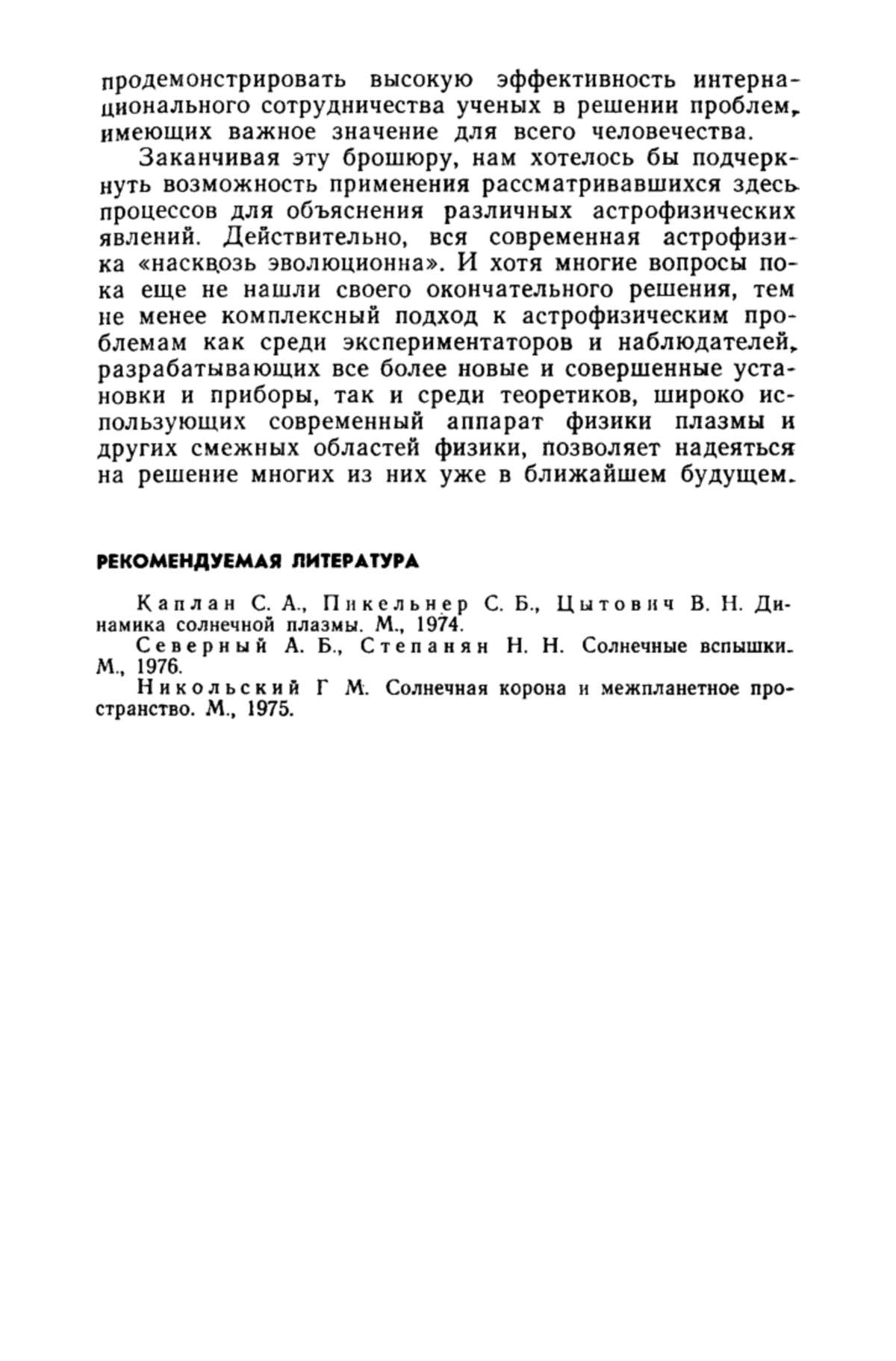 продемонстрировать высокую эффективность интернационального сотрудничества ученых в решении проблем, имеющих важное значение для всего человечества.

Заканчивая эту брошюру, нам хотелось бы подчеркнуть возможность применения рассматривавшихся здесь процессов для объяснения различных астрофизических явлений. Действительно, вся современная астрофизика «насквозь эволюционна». И хотя многие вопросы пока еще не нашли своего окончательного решения, тем не менее комплексный подход к астрофизическим проблемам как среди экспериментаторов и наблюдателей, разрабатывающих все более новые и совершенные установки и приборы, так и среди теоретиков, широко использующих современный аппарат физики плазмы и других смежных областей физики, позволяет надеяться на решение многих из них уже в ближайшем будущем.

РЕКОМЕНДУЕМАЯ ЛИТЕРАТУРА

Каплан С. А., Пикельнер С. Б., Цытович В. Н. Динамика солнечной плазмы. М., 1974.

Северный А. Б., Степанян Н. Н. Солнечные вспышки. М., 1976.

Никольский Г М. Солнечная корона и межпланетное пространство. М., 1975.